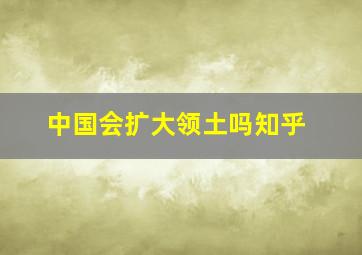 中国会扩大领土吗知乎